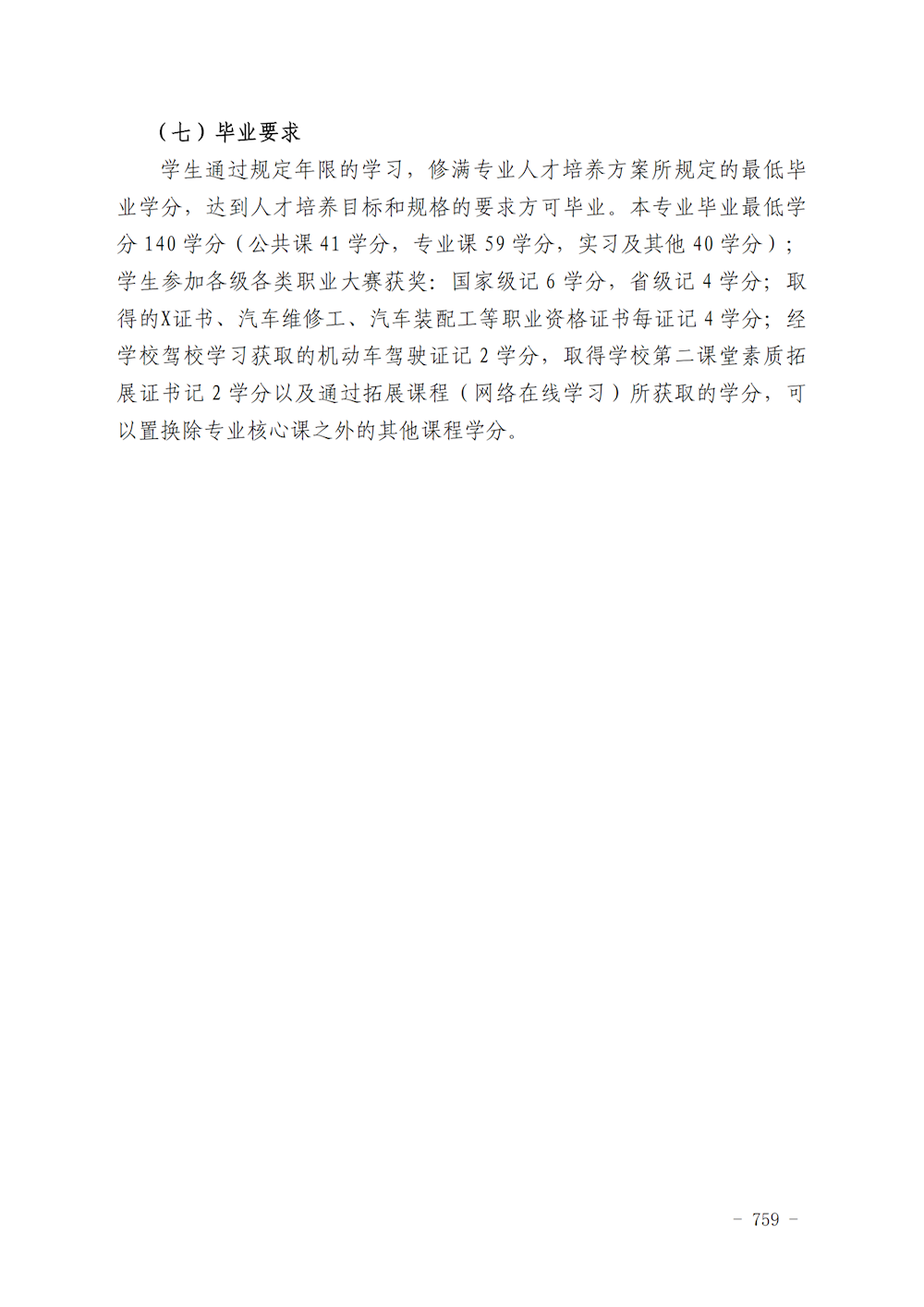 （七）毕业要求

学生通过规定年限的学习，修满专业人才培养方案所规定的最低毕业学分，达到人才培养目标和规格的要求方可毕业。本专业毕业最低学分140学分（公共课41学分，专业课59学分，实习及其他40学分）；学生参加各级各类职业大赛获奖：国家级记6学分，省级记4学分；取得的X证书、汽车维修工、汽车装配工等职业资格证书每证记4学分；经学校驾校学习获取的机动车驾驶证记2学分，取得学校第二课堂素质拓展证书记2学分以及通过拓展课程（网络在线学习）所获取的学分，可以置换除专业核心课之外的其他课程学分。

- 759 -